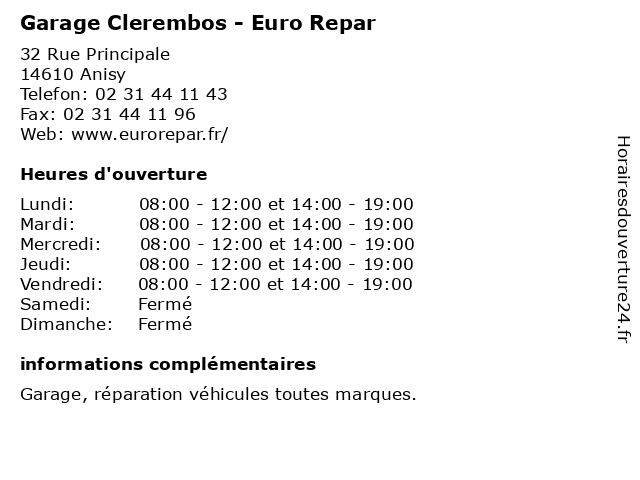 Garage Clerembos - Euro Repar

32 Rue Principale
14610 Anisy
Telefon: 02 31 44 11 43
Fax: 02 31 44 11 96
Web: www.eurorepar.fr/

Heures d'ouverture

| | |
|---|---|
| Lundi: | 08:00 - 12:00 et 14:00 - 19:00 |
| Mardi: | 08:00 - 12:00 et 14:00 - 19:00 |
| Mercredi: | 08:00 - 12:00 et 14:00 - 19:00 |
| Jeudi: | 08:00 - 12:00 et 14:00 - 19:00 |
| Vendredi: | 08:00 - 12:00 et 14:00 - 19:00 |
| Samedi: | Fermé |
| Dimanche: | Fermé |

informations complémentaires

Garage, réparation véhicules toutes marques.

Horairesdouverture24.fr